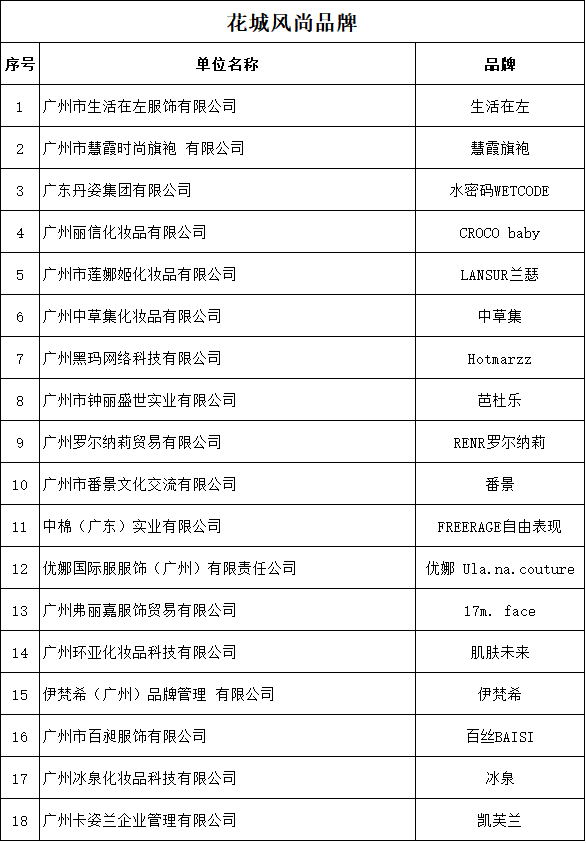 花城风尚品牌

| 序号 | 单位名称 | 品牌 |
|---|---|---|
| 1 | 广州市生活在左服饰有限公司 | 生活在左 |
| 2 | 广州市慧霞时尚旗袍 有限公司 | 慧霞旗袍 |
| 3 | 广东丹姿集团有限公司 | 水密码WETCODE |
| 4 | 广州丽信化妆品有限公司 | CROCO baby |
| 5 | 广州市莲娜姬化妆品有限公司 | LANSUR兰瑟 |
| 6 | 广州中草集化妆品有限公司 | 中草集 |
| 7 | 广州黑玛网络科技有限公司 | Hotmarzz |
| 8 | 广州市钟丽盛世实业有限公司 | 芭杜乐 |
| 9 | 广州罗尔纳莉贸易有限公司 | RENR罗尔纳莉 |
| 10 | 广州市番景文化交流有限公司 | 番景 |
| 11 | 中棉（广东）实业有限公司 | FREERAGE自由表现 |
| 12 | 优娜国际服服饰（广州）有限责任公司 | 优娜 Ula.na.couture |
| 13 | 广州弗丽嘉服饰贸易有限公司 | 17m. face |
| 14 | 广州环亚化妆品科技有限公司 | 肌肤未来 |
| 15 | 伊梵希（广州）品牌管理 有限公司 | 伊梵希 |
| 16 | 广州市百昶服饰有限公司 | 百丝BAISI |
| 17 | 广州冰泉化妆品科技有限公司 | 冰泉 |
| 18 | 广州卡姿兰企业管理有限公司 | 凯芙兰 |